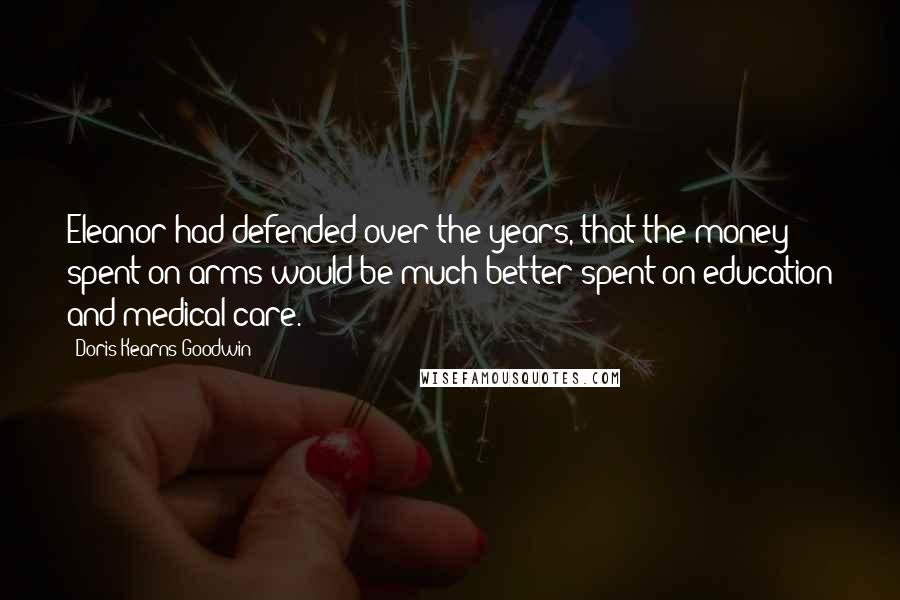 Eleanor had defended over the years, that the money spent on arms would be much better spent on education and medical care.

Doris Kearns Goodwin

WISEFAMOUSQUOTES.COM